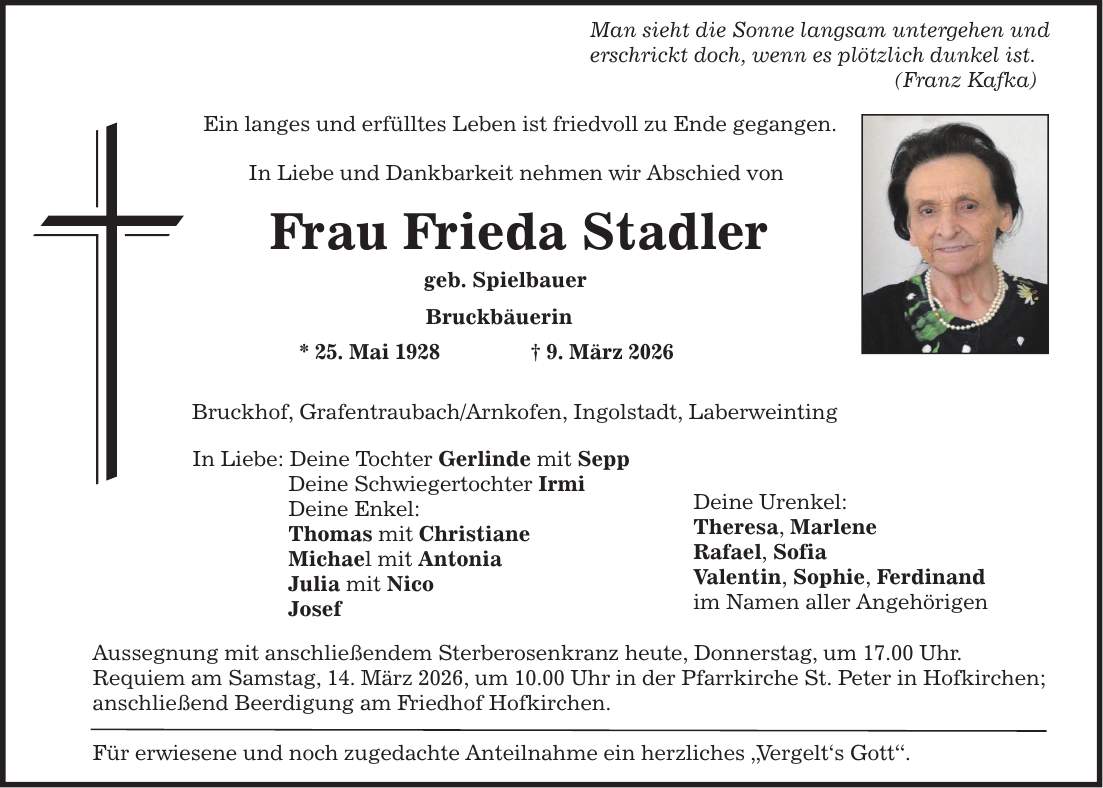 Man sieht die Sonne langsam untergehen und erschrickt doch, wenn es plötzlich dunkel ist.
(Franz Kafka)

Ein langes und erfülltes Leben ist friedvoll zu Ende gegangen.

In Liebe und Dankbarkeit nehmen wir Abschied von

Frau Frieda Stadler

geb. Spielbauer

Bruckbäuerin

* 25. Mai 1928 † 9. März 2026

Bruckhof, Grafentraubach/Arnkofen, Ingolstadt, Laberweinting

In Liebe: Deine Tochter Gerlinde mit Sepp
Deine Schwiegertochter Irmi
Deine Enkel:
Thomas mit Christiane
Michael mit Antonia
Julia mit Nico
Josef

Deine Urenkel:
Theresa, Marlene
Rafael, Sofia
Valentin, Sophie, Ferdinand
im Namen aller Angehörigen

Aussegnung mit anschließendem Sterberosenkranz heute, Donnerstag, um 17.00 Uhr. Requiem am Samstag, 14. März 2026, um 10.00 Uhr in der Pfarrkirche St. Peter in Hofkirchen; anschließend Beerdigung am Friedhof Hofkirchen.

Für erwiesene und noch zugedachte Anteilnahme ein herzliches „Vergelt's Gott“.